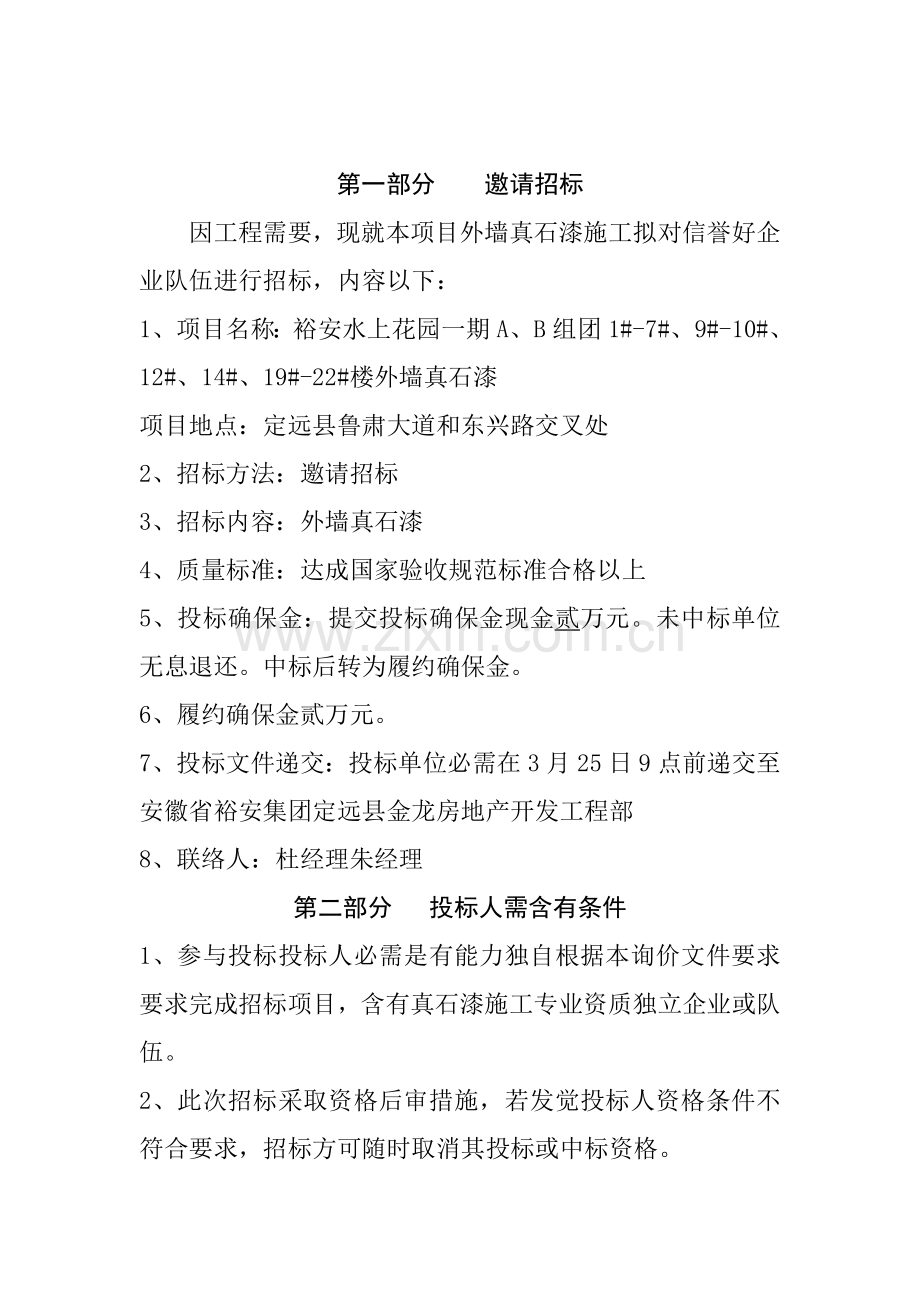 第一部分 邀请招标

因工程需要，现就本项目外墙真石漆施工拟对信誉好企业队伍进行招标，内容以下：

1、项目名称：裕安水上花园一期A、B组团1#-7#、9#-10#、12#、14#、19#-22#楼外墙真石漆

项目地点：定远县鲁肃大道和东兴路交叉处

2、招标方法：邀请招标

3、招标内容：外墙真石漆

4、质量标准：达成国家验收规范标准合格以上

5、投标确保金：提交投标确保金现金贰万元。未中标单位无息退还。中标后转为履约确保金。

6、履约确保金贰万元。

7、投标文件递交：投标单位必需在3月25日9点前递交至安徽省裕安集团定远县金龙房地产开发工程部

8、联络人：杜经理朱经理

第二部分 投标人需含有条件

1、参与投标投标人必需是有能力独自根据本询价文件要求要求完成招标项目，含有真石漆施工专业资质独立企业或队伍。

2、此次招标采取资格后审措施，若发觉投标人资格条件不符合要求，招标方可随时取消其投标或中标资格。

www.zixin.com.cn